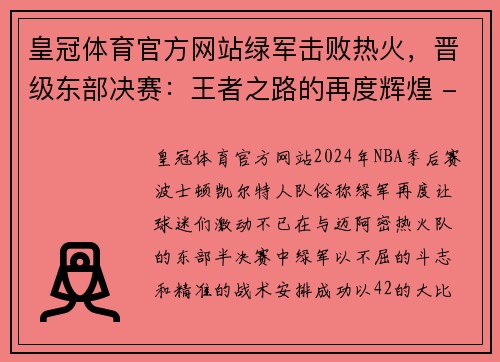 皇冠体育官方网站绿军击败热火，晋级东部决赛：王者之路的再度辉煌 -

皇冠体育官方网站2024年NBA季后赛波士顿凯尔特人队俗称绿军再度让球迷们激动不已在与迈阿密热火队的东部半决赛中绿军以不屈的斗志和精准的战术安排成功以42的大比